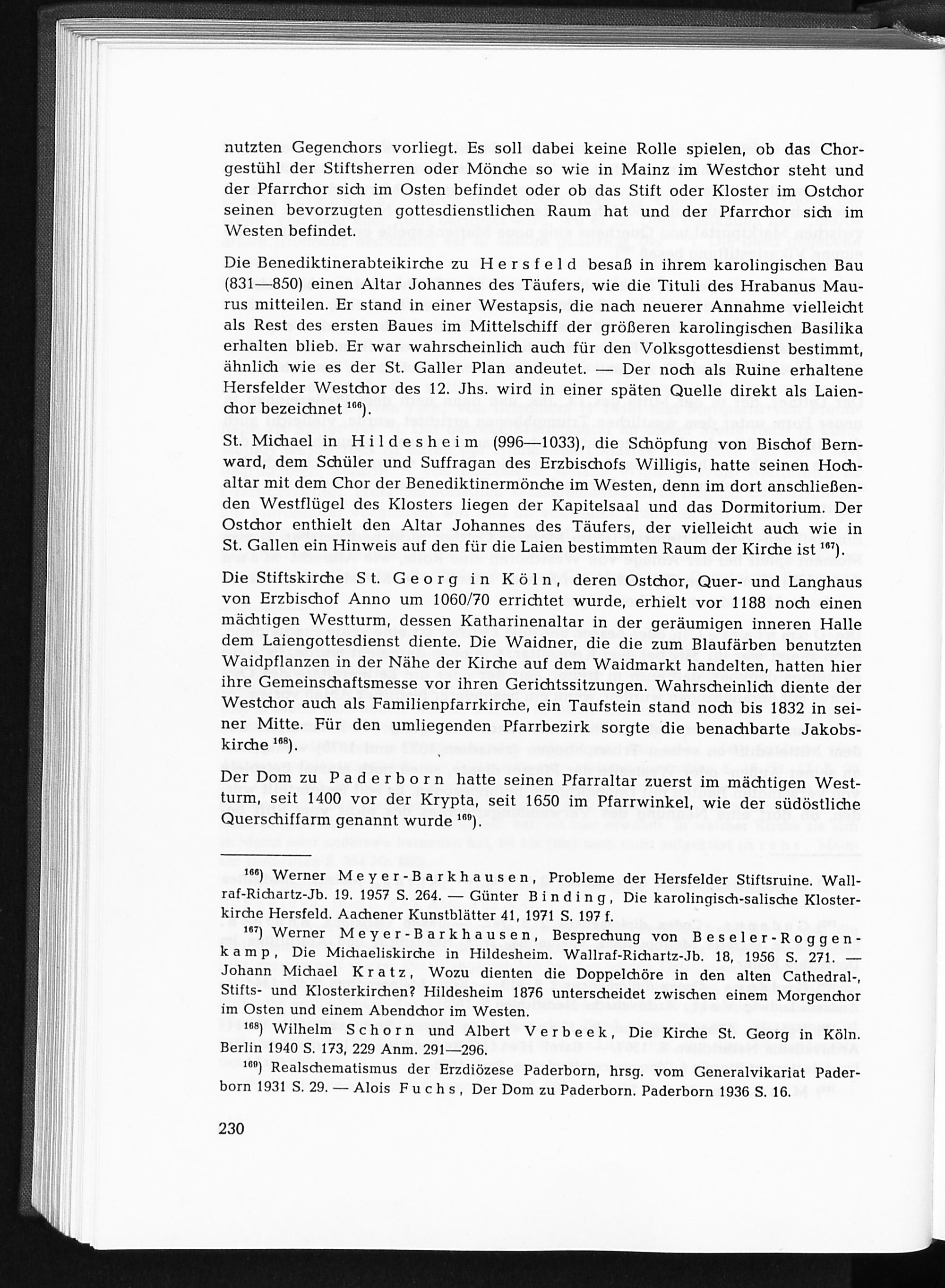 nutzten Gegenchors vorliegt. Es soll dabei keine Rolle spielen, ob das Chorgestühl der Stiftsherren oder Mönche so wie in Mainz im Westchor steht und der Pfarrchor sich im Osten befindet oder ob das Stift oder Kloster im Ostchor seinen bevorzugten gottesdienstlichen Raum hat und der Pfarrchor sich im Westen befindet.

Die Benediktinerabteikirche zu Hersfeld besaß in ihrem karolingischen Bau (831—850) einen Altar Johannes des Täufers, wie die Tituli des Hrabanus Maurus mitteilen. Er stand in einer Westapsis, die nach neuerer Annahme vielleicht als Rest des ersten Baues im Mittelschiff der größeren karolingischen Basilika erhalten blieb. Er war wahrscheinlich auch für den Volksgottesdienst bestimmt, ähnlich wie es der St. Galler Plan andeutet. — Der noch als Ruine erhaltene Hersfelder Westchor des 12. Jhs. wird in einer späten Quelle direkt als Laienchor bezeichnet $^{166}$).

St. Michael in Hildesheim (996—1033), die Schöpfung von Bischof Bernward, dem Schüler und Suffragan des Erzbischofs Willigis, hatte seinen Hochaltar mit dem Chor der Benediktinermönche im Westen, denn im dort anschließenden Westflügel des Klosters liegen der Kapitelsaal und das Dormitorium. Der Ostchor enthielt den Altar Johannes des Täufers, der vielleicht auch wie in St. Gallen ein Hinweis auf den für die Laien bestimmten Raum der Kirche ist $^{167}$).

Die Stiftskirche St. Georg in Köln, deren Ostchor, Quer- und Langhaus von Erzbischof Anno um 1060/70 errichtet wurde, erhielt vor 1188 noch einen mächtigen Westturm, dessen Katharinenaltar in der geräumigen inneren Halle dem Laiengottesdienst diente. Die Waidner, die die zum Blaufärben benutzten Waidpflanzen in der Nähe der Kirche auf dem Waidmarkt handelten, hatten hier ihre Gemeinschaftsmesse vor ihren Gerichtssitzungen. Wahrscheinlich diente der Westchor auch als Familienpfarrkirche, ein Taufstein stand noch bis 1832 in seiner Mitte. Für den umliegenden Pfarrbezirk sorgte die benachbarte Jakobskirche $^{168}$).

Der Dom zu Paderborn hatte seinen Pfarraltar zuerst im mächtigen Westturm, seit 1400 vor der Krypta, seit 1650 im Pfarrwinkel, wie der südöstliche Querschiffarm genannt wurde $^{169}$).

$^{166}$) Werner Meyer-Barkhausen, Probleme der Hersfelder Stiftsruine. Wallraf-Richartz-Jb. 19. 1957 S. 264. — Günter Binding, Die karolingisch-salische Klosterkirche Hersfeld. Aachener Kunstblätter 41, 1971 S. 197 f.

$^{167}$) Werner Meyer-Barkhausen, Besprechung von Beseler-Roggenkamp, Die Michaeliskirche in Hildesheim. Wallraf-Richartz-Jb. 18, 1956 S. 271. — Johann Michael Kratz, Wozu dienten die Doppelchöre in den alten Cathedral-, Stifts- und Klosterkirchen? Hildesheim 1876 unterscheidet zwischen einem Morgenchor im Osten und einem Abendchor im Westen.

$^{168}$) Wilhelm Schorn und Albert Verbeek, Die Kirche St. Georg in Köln. Berlin 1940 S. 173, 229 Anm. 291—296.

$^{169}$) Realschematismus der Erzdiözese Paderborn, hrsg. vom Generalvikariat Paderborn 1931 S. 29. — Alois Fuchs, Der Dom zu Paderborn. Paderborn 1936 S. 16.

230